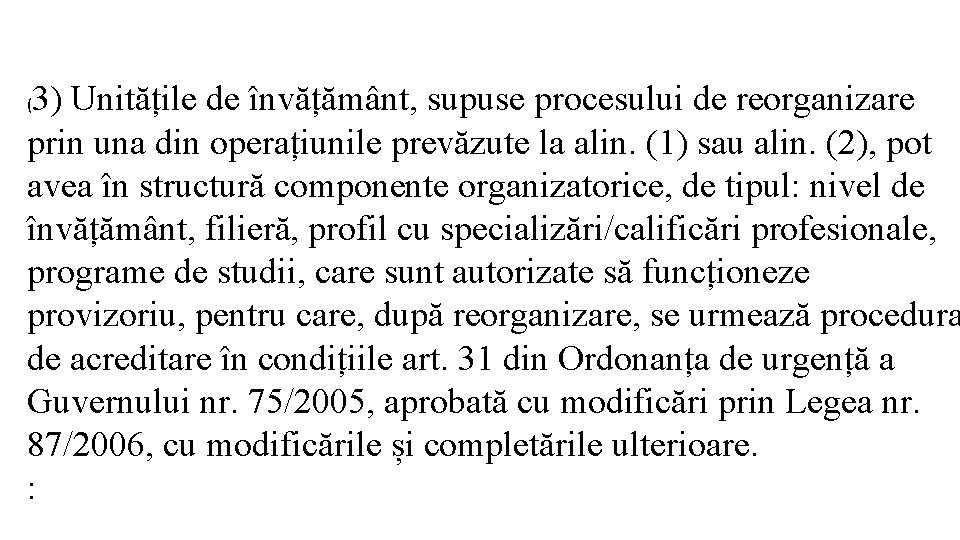 (3) Unitățile de învățământ, supuse procesului de reorganizare prin una din operațiunile prevăzute la alin. (1) sau alin. (2), pot avea în structură componente organizatorice, de tipul: nivel de învățământ, filieră, profil cu specializări/calificări profesionale, programe de studii, care sunt autorizate să funcționeze provizoriu, pentru care, după reorganizare, se urmează procedura de acreditare în condițiile art. 31 din Ordonanța de urgență a Guvernului nr. 75/2005, aprobată cu modificări prin Legea nr. 87/2006, cu modificările și completările ulterioare.
: